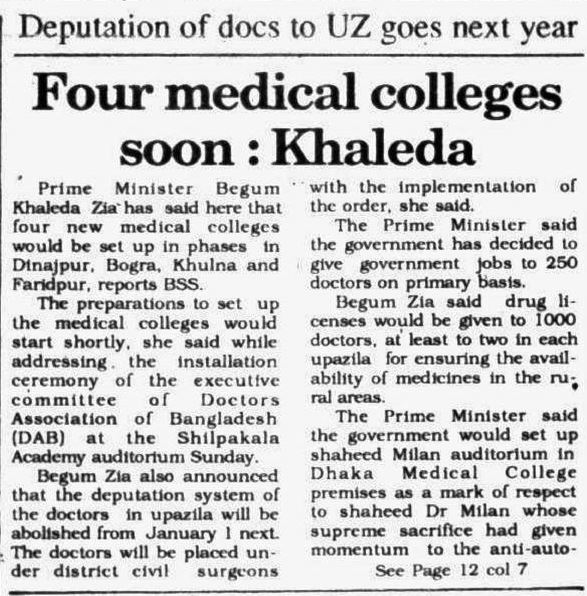 Deputation of docs to UZ goes next year

Four medical colleges soon : Khaleda

Prime Minister Begum Khaleda Zia has said here that four new medical colleges would be set up in phases in Dinajpur, Bogra, Khulna and Faridpur, reports BSS.

The preparations to set up the medical colleges would start shortly, she said while addressing the installation ceremony of the executive committee of Doctors Association of Bangladesh (DAB) at the Shilpakala Academy auditorium Sunday.

Begum Zia also announced that the deputation system of the doctors in upazila will be abolished from January 1 next. The doctors will be placed under district civil surgeons with the implementation of the order, she said.

The Prime Minister said the government has decided to give government jobs to 250 doctors on primary basis.

Begum Zia said drug licenses would be given to 1000 doctors, at least to two in each upazila for ensuring the availability of medicines in the rural areas.

The Prime Minister said the government would set up shaheed Milan auditorium in Dhaka Medical College premises as a mark of respect to shaheed Dr Milan whose supreme sacrifice had given momentum to the anti-auto-

See Page 12 col 7